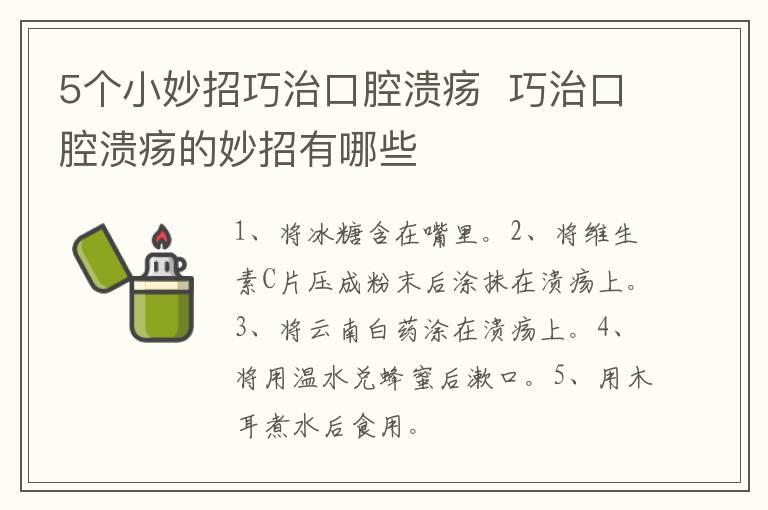 5个小妙招巧治口腔溃疡 巧治口腔溃疡的妙招有哪些

1、将冰糖含在嘴里。2、将维生素C片压成粉末后涂抹在溃疡上。3、将云南白药涂在溃疡上。4、将用温水兑蜂蜜后漱口。5、用木耳煮水后食用。